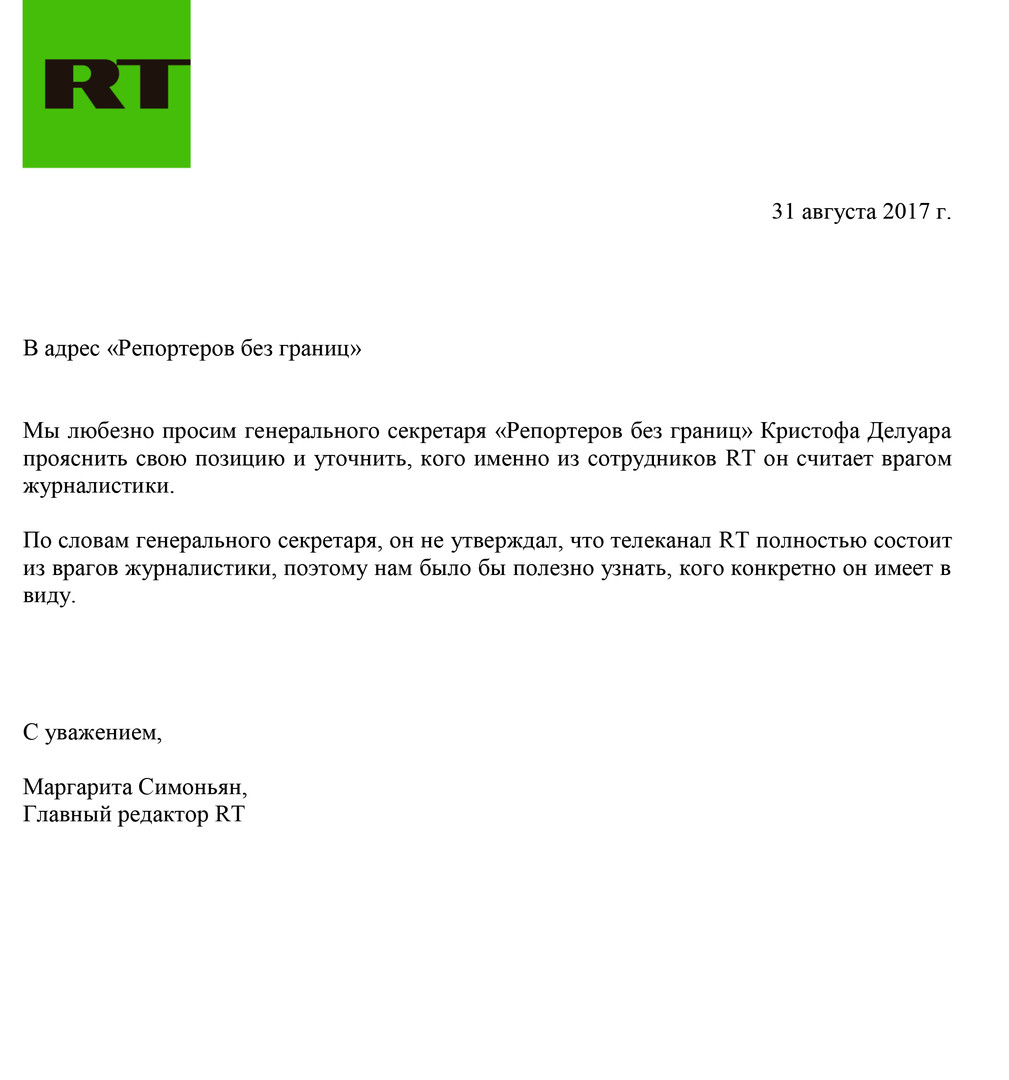 RT

31 августа 2017 г.

В адрес «Репортеров без границ»

Мы любезно просим генерального секретаря «Репортеров без границ» Кристофа Делуара прояснить свою позицию и уточнить, кого именно из сотрудников RT он считает врагом журналистики.

По словам генерального секретаря, он не утверждал, что телеканал RT полностью состоит из врагов журналистики, поэтому нам было бы полезно узнать, кого конкретно он имеет в виду.

С уважением,

Маргарита Симоньян,
Главный редактор RT